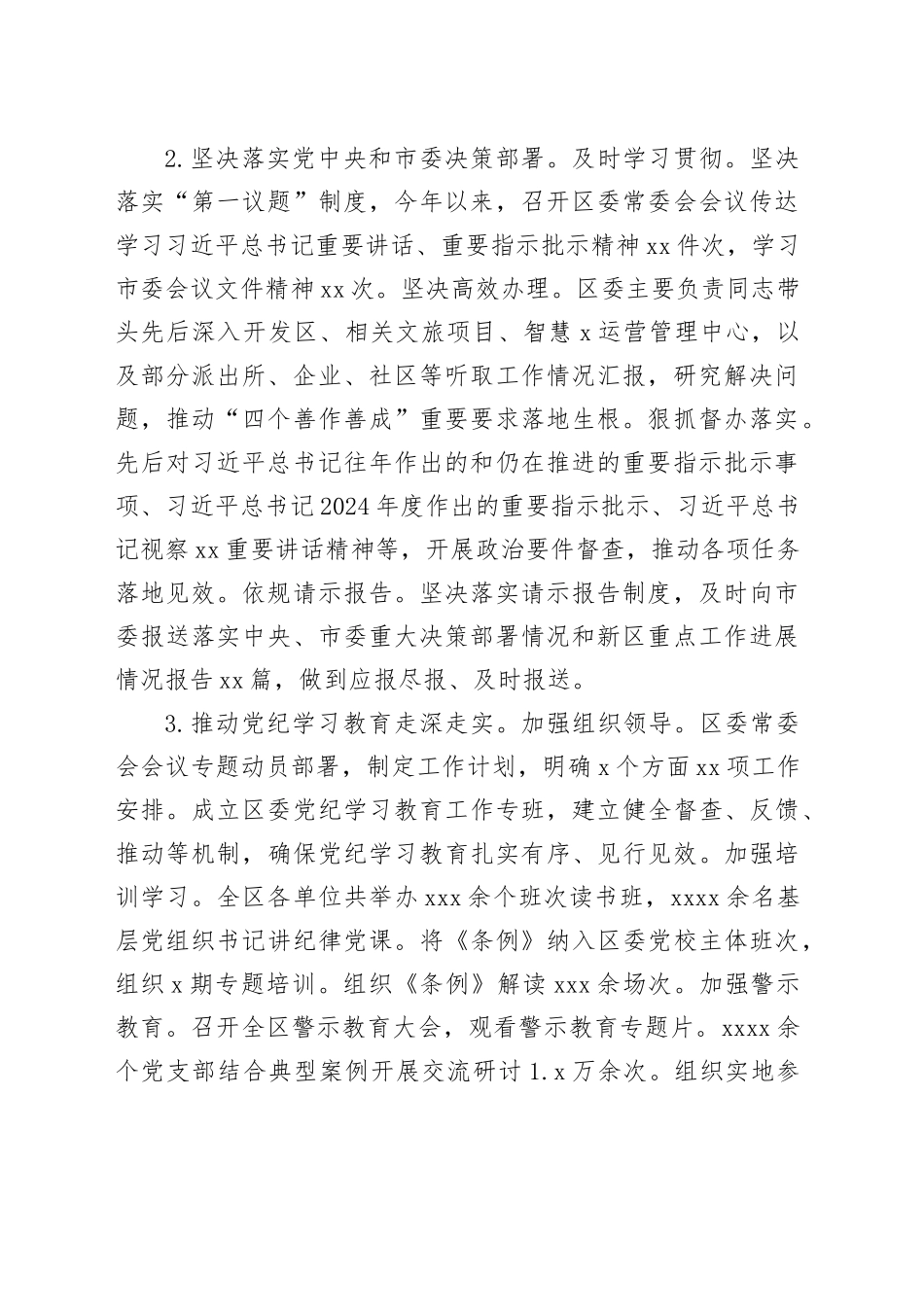 2.坚决落实党中央和市委决策部署。及时学习贯彻。坚决落实“第一议题”制度，今年以来，召开区委常委会会议传达学习习近平总书记重要讲话、重要指示批示精神xx件次，学习市委会议文件精神xx次。坚决高效办理。区委主要负责同志带头先后深入开发区、相关文旅项目、智慧x运营管理中心，以及部分派出所、企业、社区等听取工作情况汇报，研究解决问题，推动“四个善作善成”重要要求落地生根。狠抓督办落实。先后对习近平总书记往年作出的和仍在推进的重要指示批示事项、习近平总书记2024年度作出的重要指示批示、习近平总书记视察xx重要讲话精神等，开展政治要件督查，推动各项任务落地见效。依规请示报告。坚决落实请示报告制度，及时向市委报送落实中央、市委重大决策部署情况和新区重点工作进展情况报告xx篇，做到应报尽报、及时报送。

3.推动党纪学习教育走深走实。加强组织领导。区委常委会会议专题动员部署，制定工作计划，明确x个方面xx项工作安排。成立区委党纪学习教育工作专班，建立健全督查、反馈、推动等机制，确保党纪学习教育扎实有序、见行见效。加强培训学习。全区各单位共举办xxx余个班次读书班，xxxx余名基层党组织书记讲纪律党课。将《条例》纳入区委党校主体班次，组织x期专题培训。组织《条例》解读xxx余场次。加强警示教育。召开全区警示教育大会，观看警示教育专题片。xxxx余个党支部结合典型案例开展交流研讨1.x万余次。组织实地参